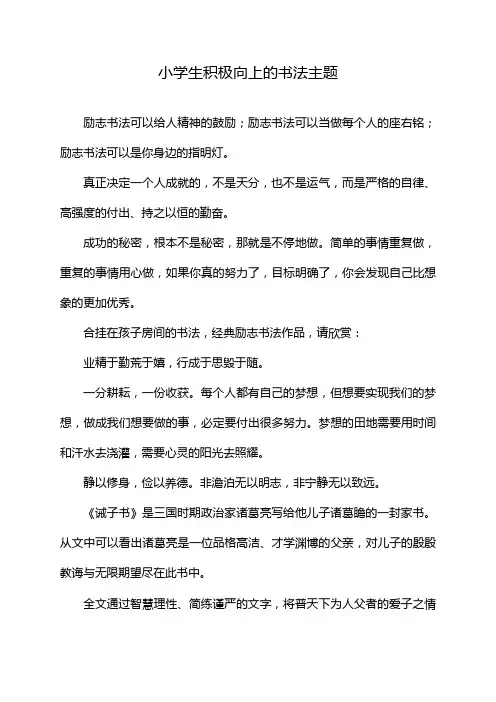 小学生积极向上的书法主题

励志书法可以给人精神的鼓励；励志书法可以当做每个人的座右铭；励志书法可以是你身边的指明灯。

真正决定一个人成就的，不是天分，也不是运气，而是严格的自律、高强度的付出、持之以恒的勤奋。

成功的秘密，根本不是秘密，那就是不停地做。简单的事情重复做，重复的事情用心做，如果你真的努力了，目标明确了，你会发现自己比想象的更加优秀。

合挂在孩子房间的书法，经典励志书法作品，请欣赏：

业精于勤荒于嬉，行成于思毁于随。

一分耕耘，一份收获。每个人都有自己的梦想，但想要实现我们的梦想，做成我们想要做的事，必定要付出很多努力。梦想的田地需要用时间和汗水去浇灌，需要心灵的阳光去照耀。

静以修身，俭以养德。非澹泊无以明志，非宁静无以致远。

《诫子书》是三国时期政治家诸葛亮写给他儿子诸葛瞻的一封家书。从文中可以看出诸葛亮是一位品格高洁、才学渊博的父亲，对儿子的殷殷教诲与无限期望尽在此书中。

全文通过智慧理性、简练谨严的文字，将普天下为人父者的爱子之情